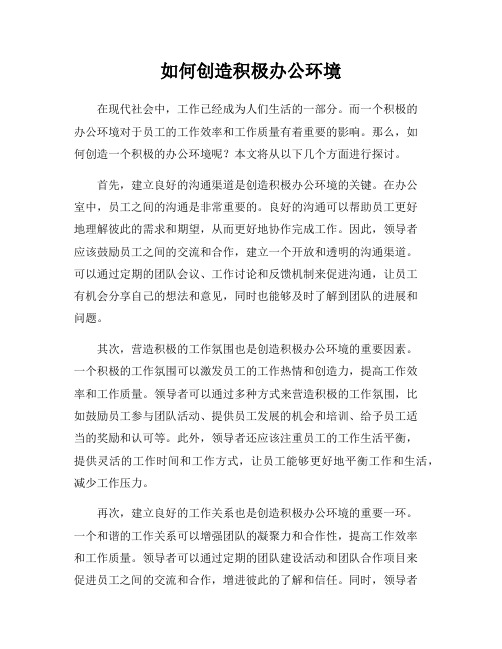 如何创造积极办公环境

在现代社会中，工作已经成为人们生活的一部分。而一个积极的办公环境对于员工的工作效率和工作质量有着重要的影响。那么，如何创造一个积极的办公环境呢？本文将从以下几个方面进行探讨。

首先，建立良好的沟通渠道是创造积极办公环境的关键。在办公室中，员工之间的沟通是非常重要的。良好的沟通可以帮助员工更好地理解彼此的需求和期望，从而更好地协作完成工作。因此，领导者应该鼓励员工之间的交流和合作，建立一个开放和透明的沟通渠道。可以通过定期的团队会议、工作讨论和反馈机制来促进沟通，让员工有机会分享自己的想法和意见，同时也能够及时了解到团队的进展和问题。

其次，营造积极的工作氛围也是创造积极办公环境的重要因素。一个积极的工作氛围可以激发员工的工作热情和创造力，提高工作效率和工作质量。领导者可以通过多种方式来营造积极的工作氛围，比如鼓励员工参与团队活动、提供员工发展的机会和培训、给予员工适当的奖励和认可等。此外，领导者还应该注重员工的工作生活平衡，提供灵活的工作时间和工作方式，让员工能够更好地平衡工作和生活，减少工作压力。

再次，建立良好的工作关系也是创造积极办公环境的重要一环。一个和谐的工作关系可以增强团队的凝聚力和合作性，提高工作效率和工作质量。领导者可以通过定期的团队建设活动和团队合作项目来促进员工之间的交流和合作，增进彼此的了解和信任。同时，领导者